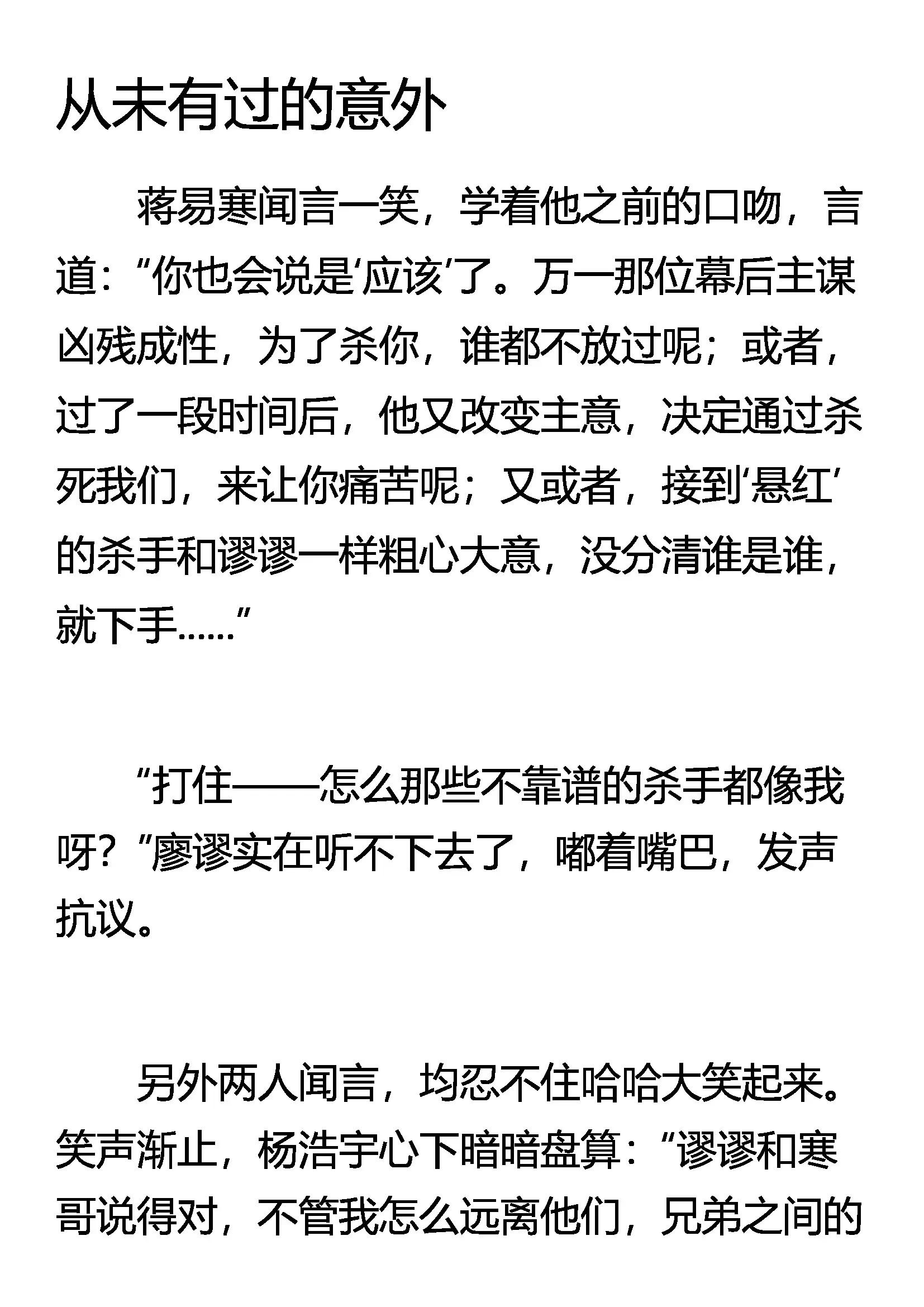 从未有过的意外

蒋易寒闻言一笑，学着他之前的口吻，言道：“你也会说是‘应该’了。万一那位幕后主谋凶残成性，为了杀你，谁都不放过呢；或者，过了一段时间后，他又改变主意，决定通过杀死我们，来让你痛苦呢；又或者，接到‘悬红’的杀手和谬谬一样粗心大意，没分清谁是谁，就下手……”

“打住——怎么那些不靠谱的杀手都像我呀？”廖谬实在听不下去了，嘟着嘴巴，发声抗议。

另外两人闻言，均忍不住哈哈大笑起来。笑声渐止，杨浩宇心下暗暗盘算：“谬谬和寒哥说得对，不管我怎么远离他们，兄弟之间的